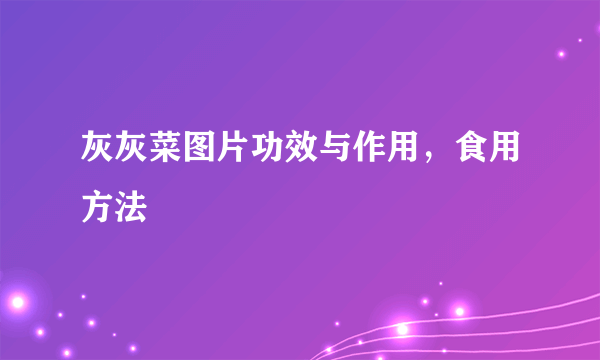 灰灰菜图片功效与作用，食用方法